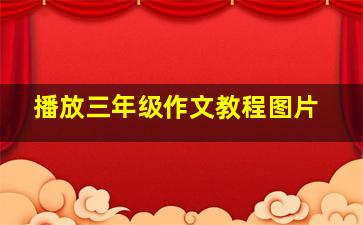 播放三年级作文教程图片